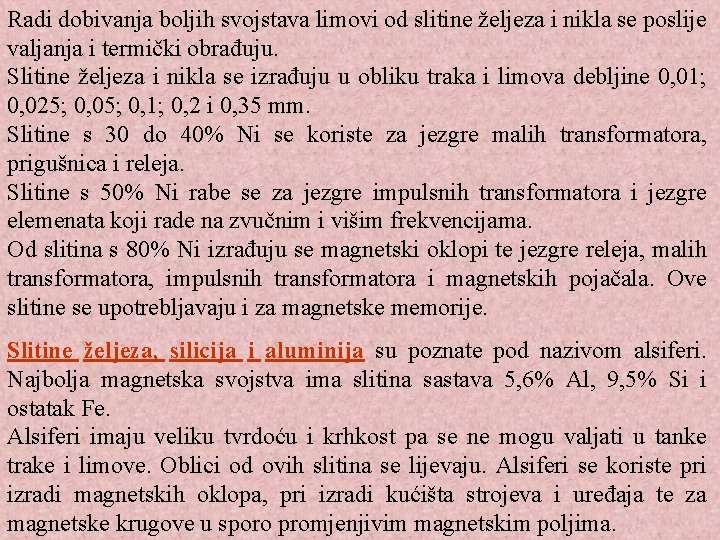 Radi dobivanja boljih svojstava limovi od slitine željeza i nikla se poslije valjanja i termički obrađuju.
Slitine željeza i nikla se izrađuju u obliku traka i limova debljine 0,01; 0,025; 0,05; 0,1; 0,2 i 0,35 mm.
Slitine s 30 do 40% Ni se koriste za jezgre malih transformatora, prigušnica i releja.
Slitine s 50% Ni rabe se za jezgre impulsnih transformatora i jezgre elemenata koji rade na zvučnim i višim frekvencijama.
Od slitina s 80% Ni izrađuju se magnetski oklopi te jezgre releja, malih transformatora, impulsnih transformatora i magnetskih pojačala. Ove slitine se upotrebljavaju i za magnetske memorije.

Slitine željeza, silicija i aluminija su poznate pod nazivom alsiferi. Najbolja magnetska svojstva ima slitina sastava 5,6% Al, 9,5% Si i ostatak Fe.
Alsiferi imaju veliku tvrdoću i krhkost pa se ne mogu valjati u tanke trake i limove. Oblici od ovih slitina se lijevaju. Alsiferi se koriste pri izradi magnetskih oklopa, pri izradi kućišta strojeva i uređaja te za magnetske krugove u sporo promjenjivim magnetskim poljima.